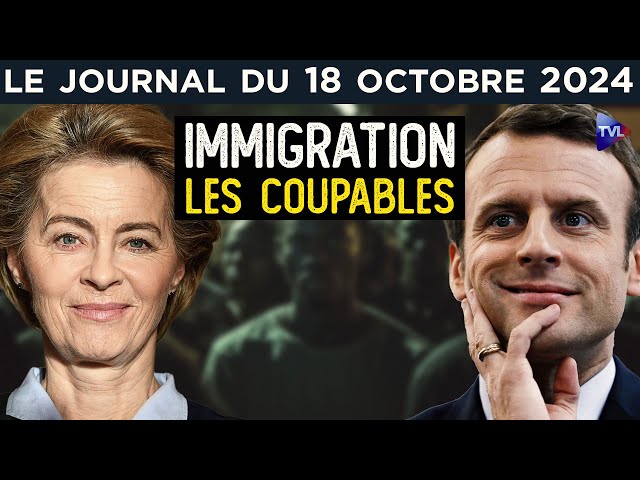 LE JOURNAL DU 18 OCTOBRE 2024

IMMIGRATION
LES COUPABLES

TVL